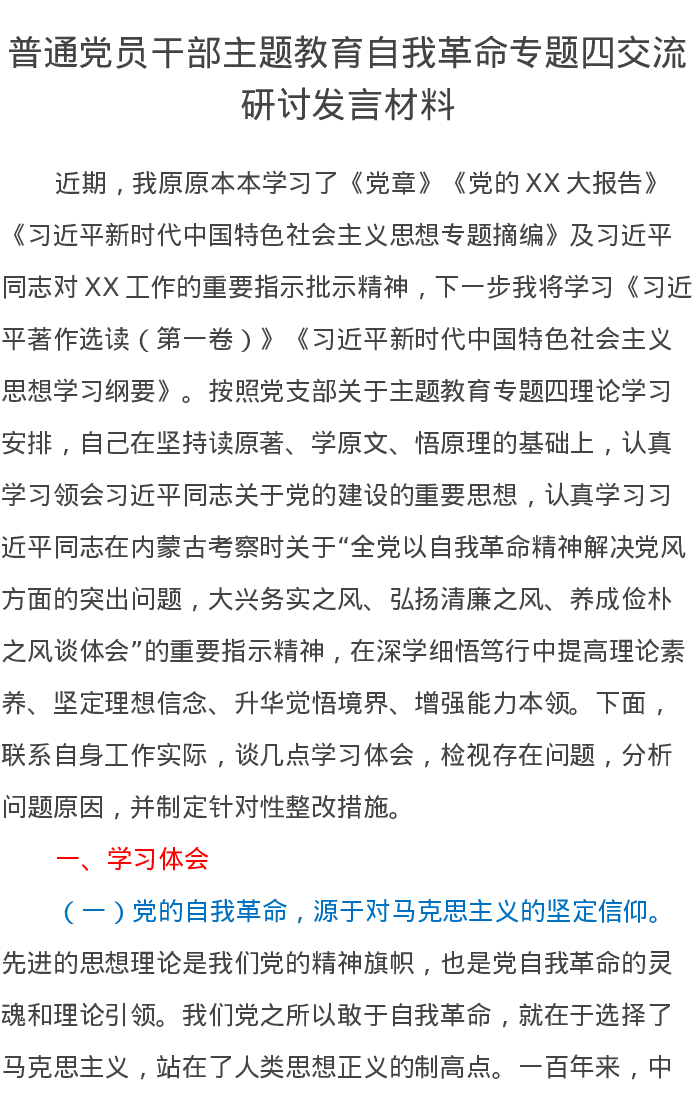 普通党员干部主题教育自我革命专题四交流研讨发言材料

近期，我原原本本学习了《党章》《党的 XX 大报告》《习近平新时代中国特色社会主义思想专题摘编》及习近平同志对 XX 工作的重要指示批示精神，下一步我将学习《习近平著作选读（第一卷）》《习近平新时代中国特色社会主义思想学习纲要》。按照党支部关于主题教育专题四理论学习安排，自己在坚持读原著、学原文、悟原理的基础上，认真学习领会习近平同志关于党的建设的重要思想，认真学习习近平同志在内蒙古考察时关于“全党以自我革命精神解决党风方面的突出问题，大兴务实之风、弘扬清廉之风、养成俭朴之风谈体会”的重要指示精神，在深学细悟笃行中提高理论素养、坚定理想信念、升华觉悟境界、增强能力本领。下面，联系自身工作实际，谈几点学习体会，检视存在问题，分析问题原因，并制定针对性整改措施。

一、学习体会

（一）党的自我革命，源于对马克思主义的坚定信仰。先进的思想理论是我们党的精神旗帜，也是党自我革命的灵魂和理论引领。我们党之所以敢于自我革命，就在于选择了马克思主义，站在了人类思想正义的制高点。一百年来，中